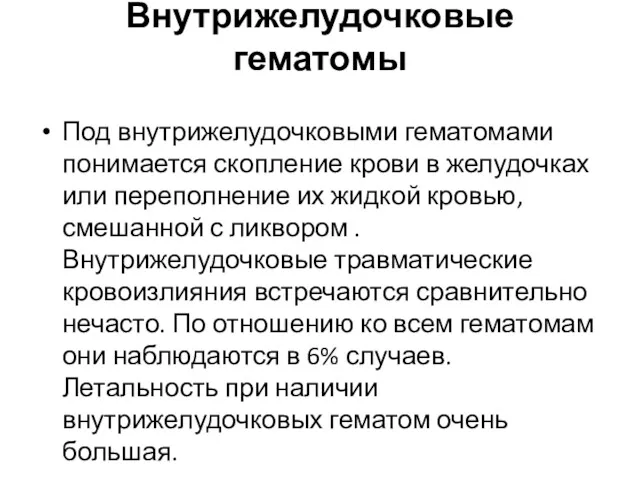 Внутрижелудочковые гематомы

• Под внутрижелудочковыми гематомами понимается скопление крови в желудочках или переполнение их жидкой кровью, смешанной с ликвором . Внутрижелудочковые травматические кровоизлияния встречаются сравнительно нечасто. По отношению ко всем гематомам они наблюдаются в 6% случаев. Летальность при наличии внутрижелудочковых гематом очень большая.